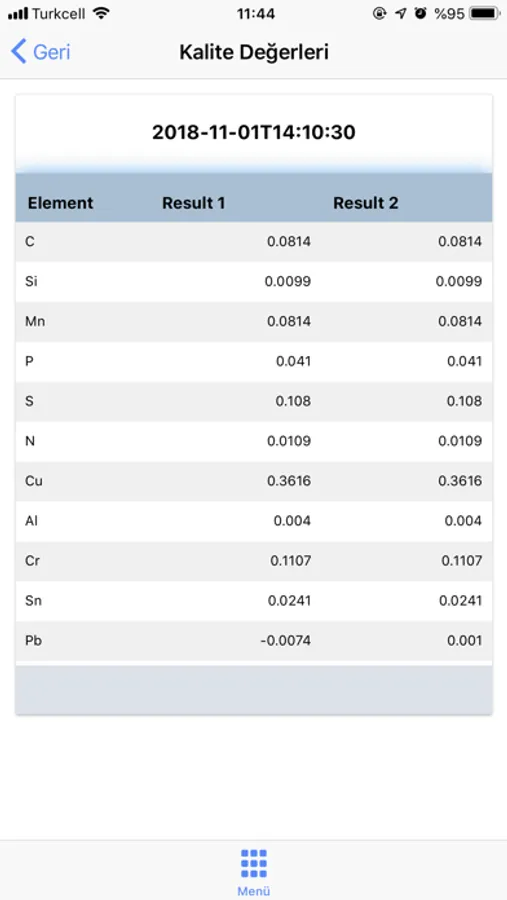 Turkcell 11:44 %95

Geri Kalite Değerleri

2018-11-01T14:10:30

| Element | Result 1 | Result 2 |
|---|---|---|
| C | 0.0814 | 0.0814 |
| Si | 0.0099 | 0.0099 |
| Mn | 0.0814 | 0.0814 |
| P | 0.041 | 0.041 |
| S | 0.108 | 0.108 |
| N | 0.0109 | 0.0109 |
| Cu | 0.3616 | 0.3616 |
| Al | 0.004 | 0.004 |
| Cr | 0.1107 | 0.1107 |
| Sn | 0.0241 | 0.0241 |
| Pb | -0.0074 | 0.001 |

Menü